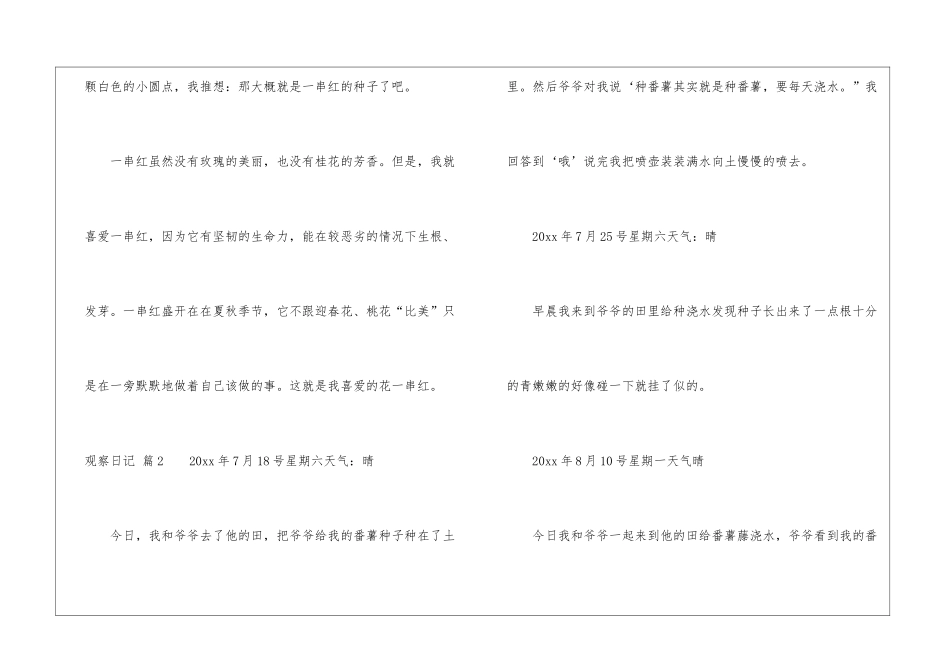 颗白色的小圆点，我推想：那大概就是一串红的种子了吧。

一串红虽然没有玫瑰的美丽，也没有桂花的芳香。但是，我就喜爱一串红，因为它有坚韧的生命力，能在较恶劣的情况下生根、发芽。一串红盛开在在夏秋季节，它不跟迎春花、桃花“比美”只是在一旁默默地做着自己该做的事。这就是我喜爱的花一串红。

观察日记 篇2　20xx年7月18号星期六天气：晴

今日，我和爷爷去了他的田，把爷爷给我的番薯种子种在了土里。然后爷爷对我说‘种番薯其实就是种番薯，要每天浇水。”我回答到‘哦’说完我把喷壶装装满水向土慢慢的喷去。

20xx年7月25号星期六天气：晴

早晨我来到爷爷的田里给种浇水发现种子长出来了一点根十分的青嫩嫩的好像碰一下就挂了似的。

20xx年8月10号星期一天气晴

今日我和爷爷一起来到他的田给番薯藤浇水，爷爷看到我的番